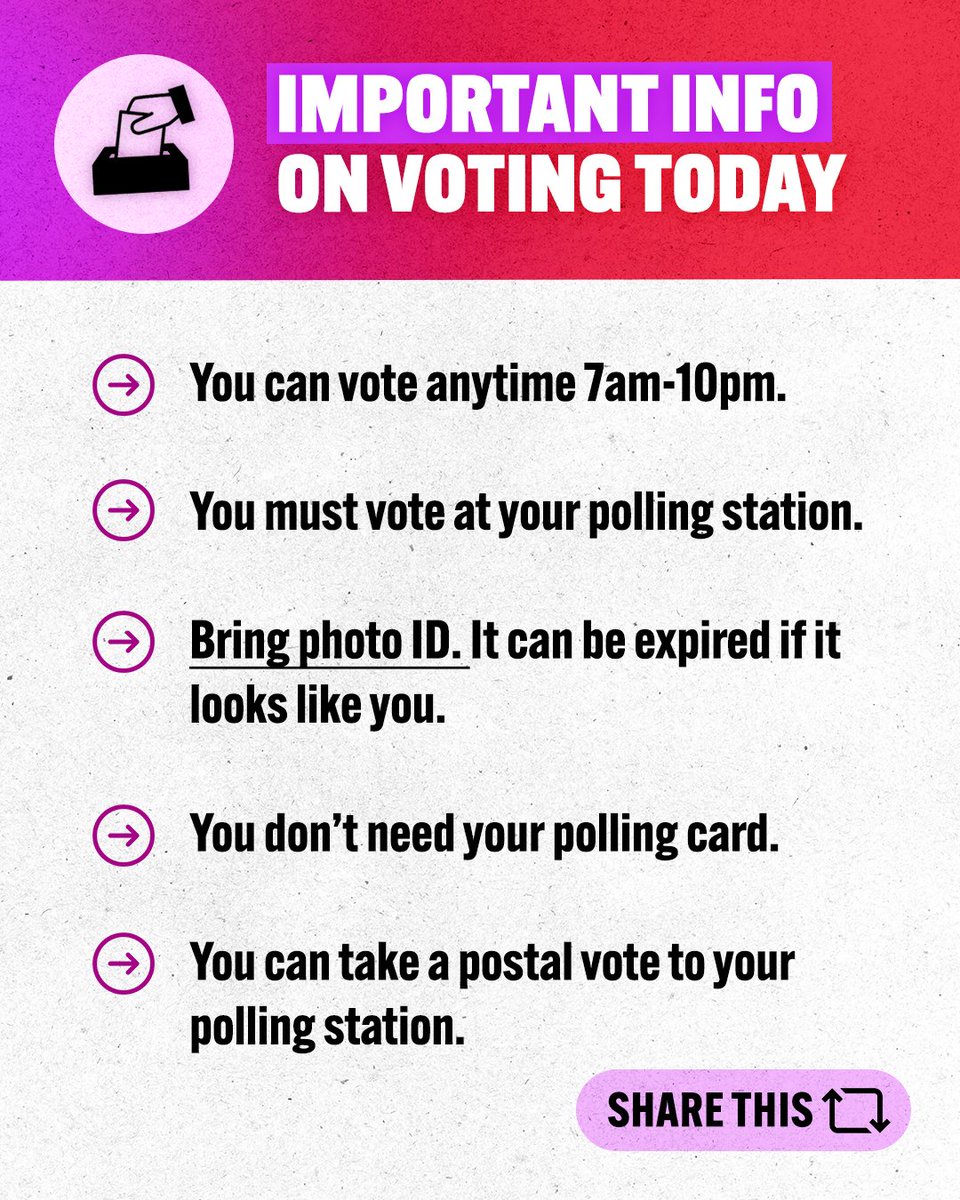 IMPORTANT INFO ON VOTING TODAY

You can vote anytime 7am-10pm.

You must vote at your polling station.

Bring photo ID. It can be expired if it looks like you.

You don't need your polling card.

You can take a postal vote to your polling station.

SHARE THIS